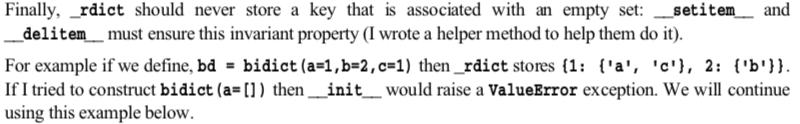 Finally, _rdict should never store a key that is associated with an empty set: __setitem__ and __delitem__ must ensure this invariant property (I wrote a helper method to help them do it).

For example if we define, bd = bidict(a=1,b=2,c=1) then _rdict stores {1: {'a', 'c'}, 2: {'b'}}. If I tried to construct bidict(a=[]) then __init__ would raise a ValueError exception. We will continue using this example below.